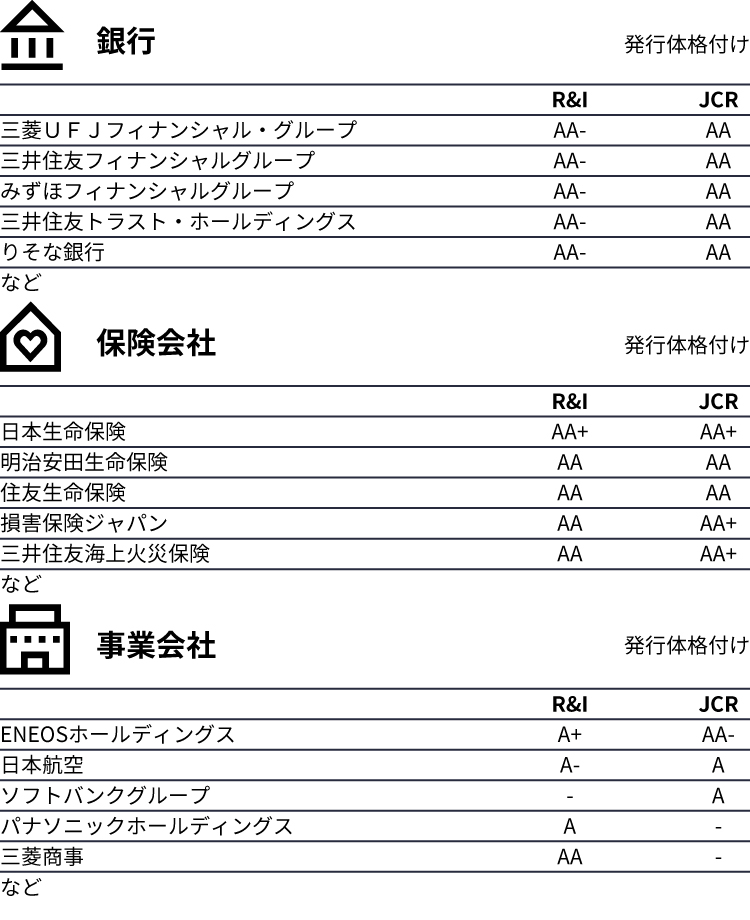 銀行

発行体格付け

| | R&I | JCR |
|---|---|---|
| 三菱ＵＦＪフィナンシャル・グループ | AA- | AA |
| 三井住友フィナンシャルグループ | AA- | AA |
| みずほフィナンシャルグループ | AA- | AA |
| 三井住友トラスト・ホールディングス | AA- | AA |
| りそな銀行 | AA- | AA |

など

保険会社

発行体格付け

| | R&I | JCR |
|---|---|---|
| 日本生命保険 | AA+ | AA+ |
| 明治安田生命保険 | AA | AA |
| 住友生命保険 | AA | AA |
| 損害保険ジャパン | AA | AA+ |
| 三井住友海上火災保険 | AA | AA+ |

など

事業会社

発行体格付け

| | R&I | JCR |
|---|---|---|
| ENEOSホールディングス | A+ | AA- |
| 日本航空 | A- | A |
| ソフトバンクグループ | - | A |
| パナソニックホールディングス | A | - |
| 三菱商事 | AA | - |

など